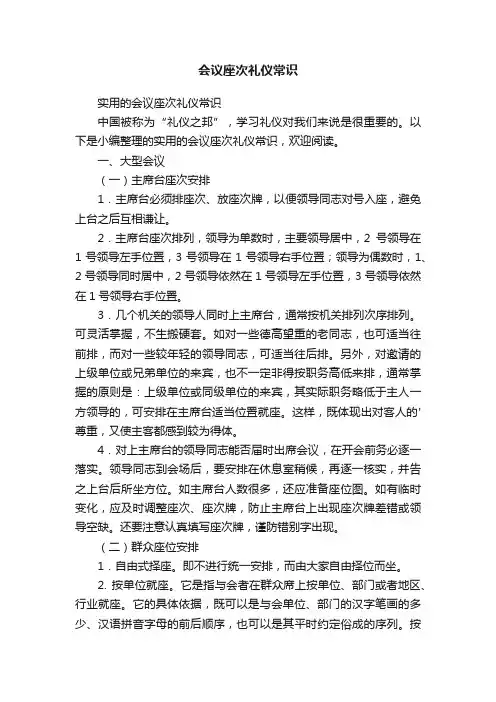 会议座次礼仪常识

实用的会议座次礼仪常识

中国被称为“礼仪之邦”，学习礼仪对我们来说是很重要的。以下是小编整理的实用的会议座次礼仪常识，欢迎阅读。

一、大型会议

（一）主席台座次安排

1．主席台必须排座次、放座次牌，以便领导同志对号入座，避免上台之后互相谦让。

2．主席台座次排列，领导为单数时，主要领导居中，2 号领导在 1 号领导左手位置，3 号领导在 1 号领导右手位置；领导为偶数时，1、2 号领导同时居中，2 号领导依然在 1 号领导左手位置，3 号领导依然在 1 号领导右手位置。

3．几个机关的领导人同时上主席台，通常按机关排列次序排列。可灵活掌握，不生搬硬套。如对一些德高望重的老同志，也可适当往前排，而对一些较年轻的领导同志，可适当往后排。另外，对邀请的上级单位或兄弟单位的来宾，也不一定非得按职务高低来排，通常掌握的原则是：上级单位或同级单位的来宾，其实际职务略低于主人一方领导的，可安排在主席台适当位置就座。这样，既体现出对客人的'尊重，又使主客都感到较为得体。

4．对上主席台的领导同志能否届时出席会议，在开会前务必逐一落实。领导同志到会场后，要安排在休息室稍候，再逐一核实，并告之上台后所坐方位。如主席台人数很多，还应准备座位图。如有临时变化，应及时调整座次、座次牌，防止主席台上出现座次牌差错或领导空缺。还要注意认真填写座次牌，谨防错别字出现。

（二）群众座位安排

1．自由式择座。即不进行统一安排，而由大家自由择位而坐。

2. 按单位就座。它是指与会者在群众席上按单位、部门或者地区、行业就座。它的具体依据，既可以是与会单位、部门的汉字笔画的多少、汉语拼音字母的前后顺序，也可以是其平时约定俗成的序列。按